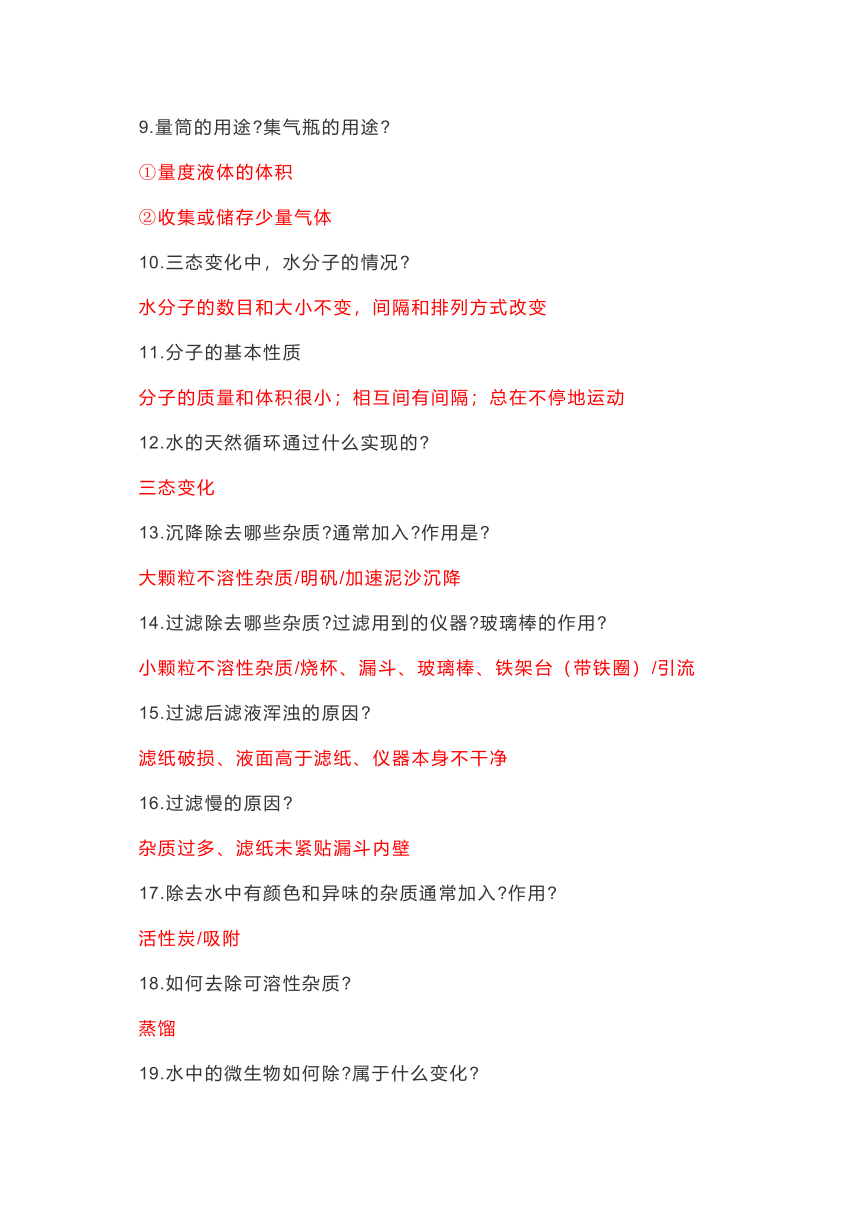 9.量筒的用途?集气瓶的用途?

①量度液体的体积

②收集或储存少量气体

10.三态变化中，水分子的情况?

水分子的数目和大小不变，间隔和排列方式改变

11.分子的基本性质

分子的质量和体积很小；相互间有间隔；总在不停地运动

12.水的天然循环通过什么实现的?

三态变化

13.沉降除去哪些杂质?通常加入?作用是?

大颗粒不溶性杂质/明矾/加速泥沙沉降

14.过滤除去哪些杂质?过滤用到的仪器?玻璃棒的作用?

小颗粒不溶性杂质/烧杯、漏斗、玻璃棒、铁架台（带铁圈）/引流

15.过滤后滤液浑浊的原因?

滤纸破损、液面高于滤纸、仪器本身不干净

16.过滤慢的原因?

杂质过多、滤纸未紧贴漏斗内壁

17.除去水中有颜色和异味的杂质通常加入?作用?

活性炭/吸附

18.如何去除可溶性杂质?

蒸馏

19.水中的微生物如何除?属于什么变化?